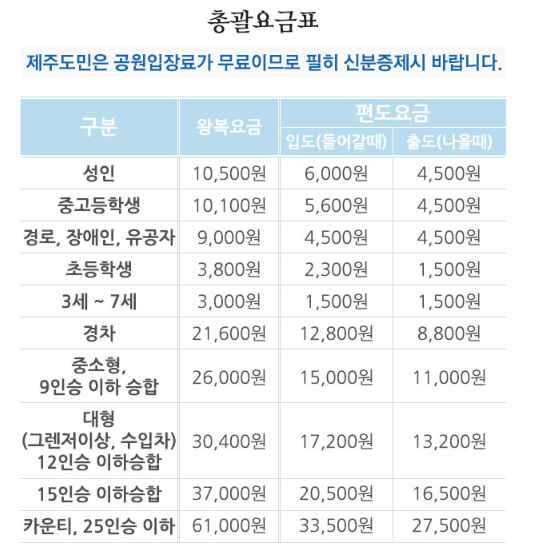 총괄요금표

제주도민은 공원입장료가 무료이므로 필히 신분증제시 바랍니다.

| 구분 | 왕복요금 | 편도요금 입도(들어갈때) | 편도요금 출도(나올때) |
|---|---|---|---|
| 성인 | 10,500원 | 6,000원 | 4,500원 |
| 중고등학생 | 10,100원 | 5,600원 | 4,500원 |
| 경로, 장애인, 유공자 | 9,000원 | 4,500원 | 4,500원 |
| 초등학생 | 3,800원 | 2,300원 | 1,500원 |
| 3세 ~ 7세 | 3,000원 | 1,500원 | 1,500원 |
| 경차 | 21,600원 | 12,800원 | 8,800원 |
| 중소형, 9인승 이하 승합 | 26,000원 | 15,000원 | 11,000원 |
| 대형 (그렌저이상, 수입차) 12인승 이하승합 | 30,400원 | 17,200원 | 13,200원 |
| 15인승 이하승합 | 37,000원 | 20,500원 | 16,500원 |
| 카운티, 25인승 이하 | 61,000원 | 33,500원 | 27,500원 |